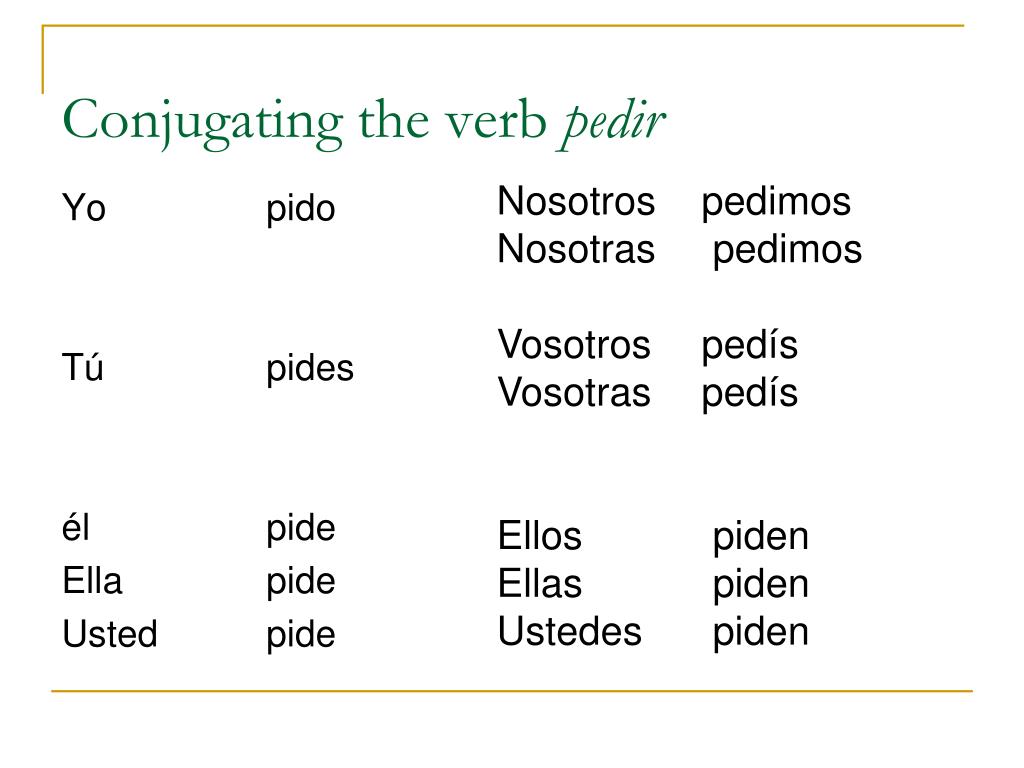 Conjugating the verb pedir

Yo pido

Tú pides

él pide
Ella pide
Usted pide

Nosotros pedimos
Nosotras pedimos

Vosotros pedís
Vosotras pedís

Ellos piden
Ellas piden
Ustedes piden